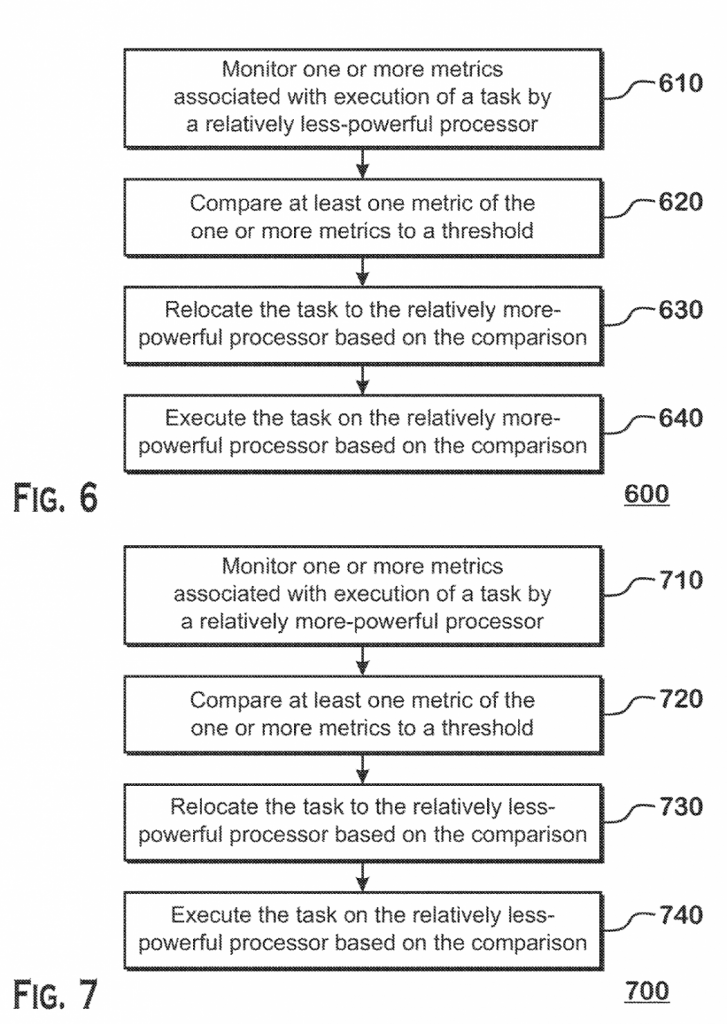 Monitor one or more metrics associated with execution of a task by a relatively less-powerful processor

610

Compare at least one metric of the one or more metrics to a threshold

620

Relocate the task to the relatively more-powerful processor based on the comparison

630

Execute the task on the relatively more-powerful processor based on the comparison

640

FIG. 6

600

Monitor one or more metrics associated with execution of a task by a relatively more-powerful processor

710

Compare at least one metric of the one or more metrics to a threshold

720

Relocate the task to the relatively less-powerful processor based on the comparison

730

Execute the task on the relatively less-powerful processor based on the comparison

740

FIG. 7

700